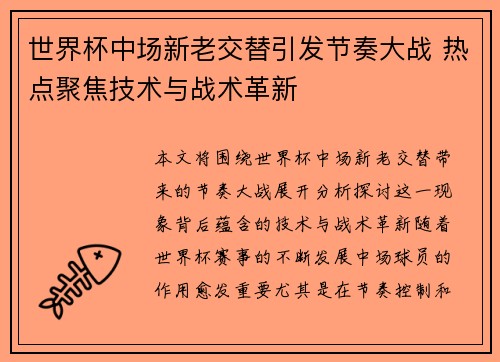 世界杯中场新老交替引发节奏大战 热点聚焦技术与战术革新

本文将围绕世界杯中场新老交替带来的节奏大战展开分析探讨这一现象背后蕴含的技术与战术革新随着世界杯赛事的不断发展中场球员的作用愈发重要尤其是在节奏控制和